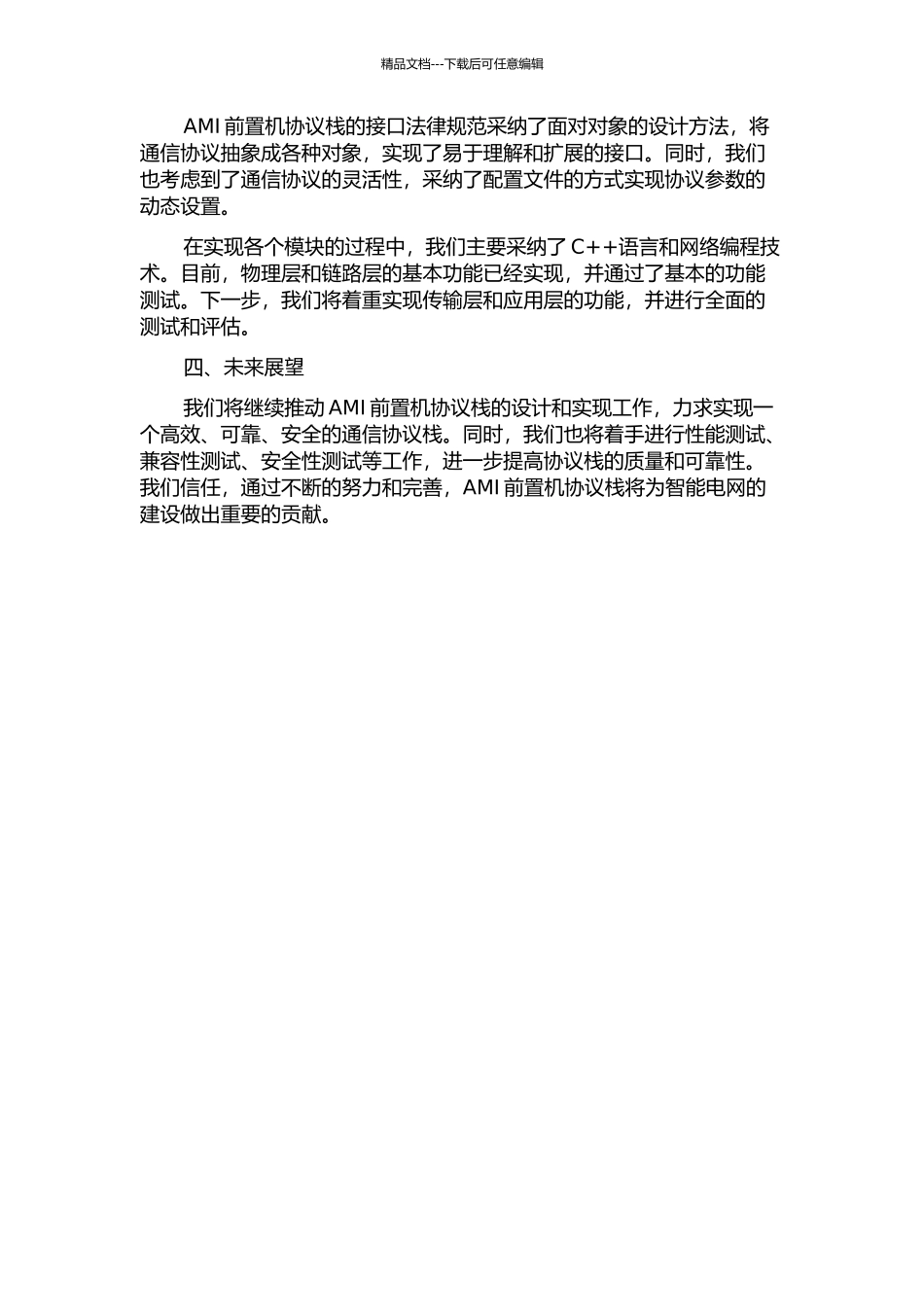 精品文档---下载后可任意编辑

AMI 前置机协议栈的接口法律规范采纳了面对对象的设计方法，将通信协议抽象成各种对象，实现了易于理解和扩展的接口。同时，我们也考虑到了通信协议的灵活性，采纳了配置文件的方式实现协议参数的动态设置。

在实现各个模块的过程中，我们主要采纳了 C++语言和网络编程技术。目前，物理层和链路层的基本功能已经实现，并通过了基本的功能测试。下一步，我们将着重实现传输层和应用层的功能，并进行全面的测试和评估。

四、未来展望

我们将继续推动 AMI 前置机协议栈的设计和实现工作，力求实现一个高效、可靠、安全的通信协议栈。同时，我们也将着手进行性能测试、兼容性测试、安全性测试等工作，进一步提高协议栈的质量和可靠性。我们信任，通过不断的努力和完善，AMI 前置机协议栈将为智能电网的建设做出重要的贡献。